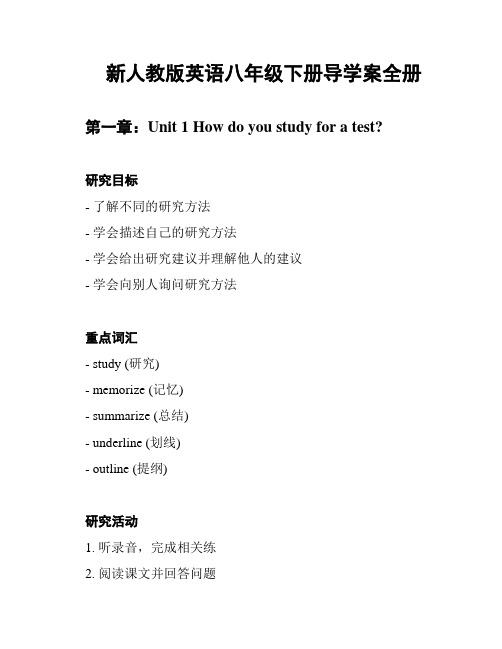 新人教版英语八年级下册导学案全册

第一章：Unit 1 How do you study for a test?

研究目标

- 了解不同的研究方法

- 学会描述自己的研究方法

- 学会给出研究建议并理解他人的建议

- 学会向别人询问研究方法

重点词汇

- study (研究)

- memorize (记忆)

- summarize (总结)

- underline (划线)

- outline (提纲)

研究活动

1. 听录音，完成相关练

2. 阅读课文并回答问题